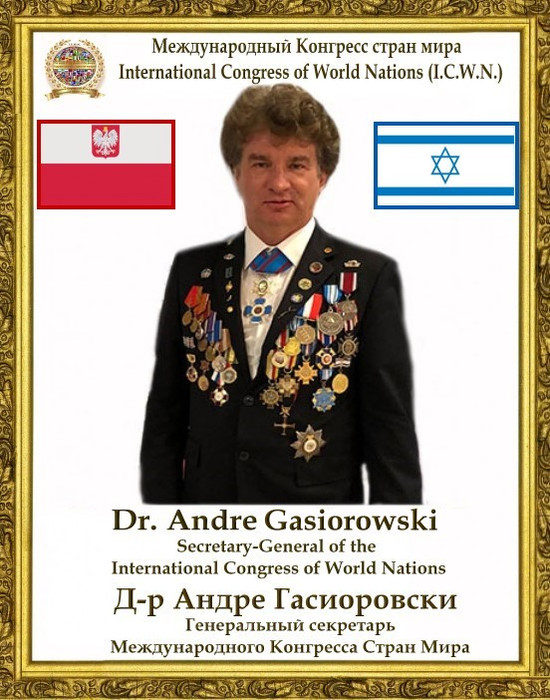 Международный Конгресс стран мира
International Congress of World Nations (I.C.W.N.)

Dr. Andre Gasiorowski
Secretary-General of the
International Congress of World Nations

Д-р Андре Гасиоровски
Генеральный секретарь
Международного Конгресса Стран Мира